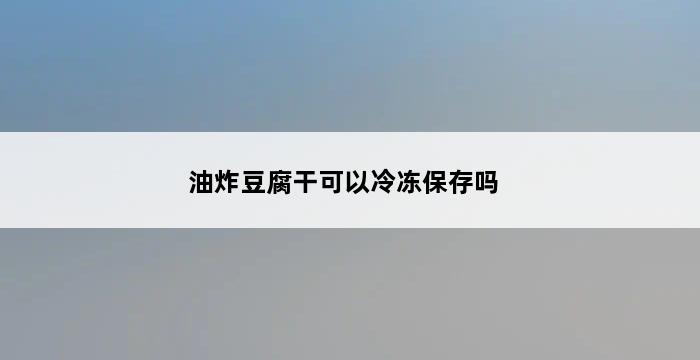 油炸豆腐干可以冷冻保存吗